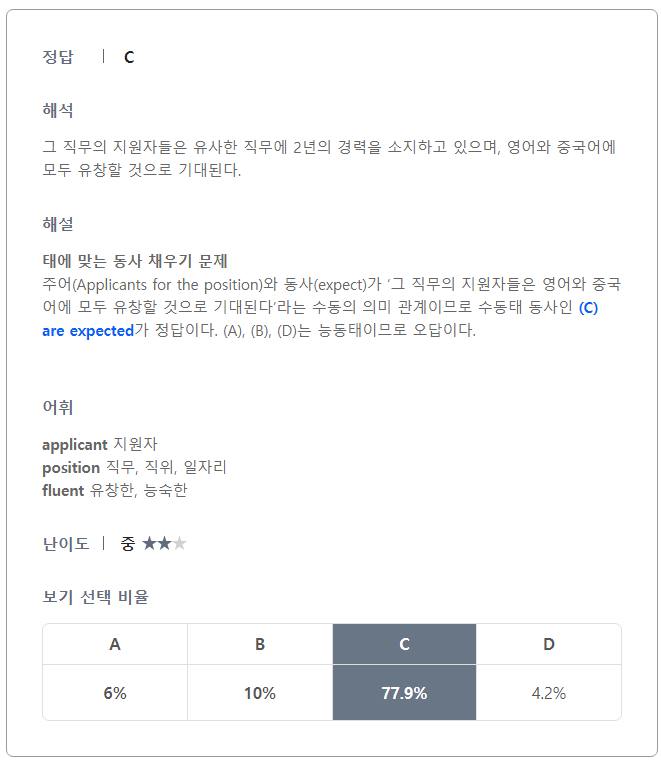 정답 | C

해석

그 직무의 지원자들은 유사한 직무에 2년의 경력을 소지하고 있으며, 영어와 중국어에 모두 유창할 것으로 기대된다.

해설

태에 맞는 동사 채우기 문제
주어(Applicants for the position)와 동사(expect)가 '그 직무의 지원자들은 영어와 중국어에 모두 유창할 것으로 기대된다'라는 수동의 의미 관계이므로 수동태 동사인 (C) are expected가 정답이다. (A), (B), (D)는 능동태이므로 오답이다.

어휘

applicant 지원자
position 직무, 직위, 일자리
fluent 유창한, 능숙한

난이도 | 중 ★★★

보기 선택 비율

| A | B | C | D |
|---|---|---|---|
| 6% | 10% | 77.9% | 4.2% |